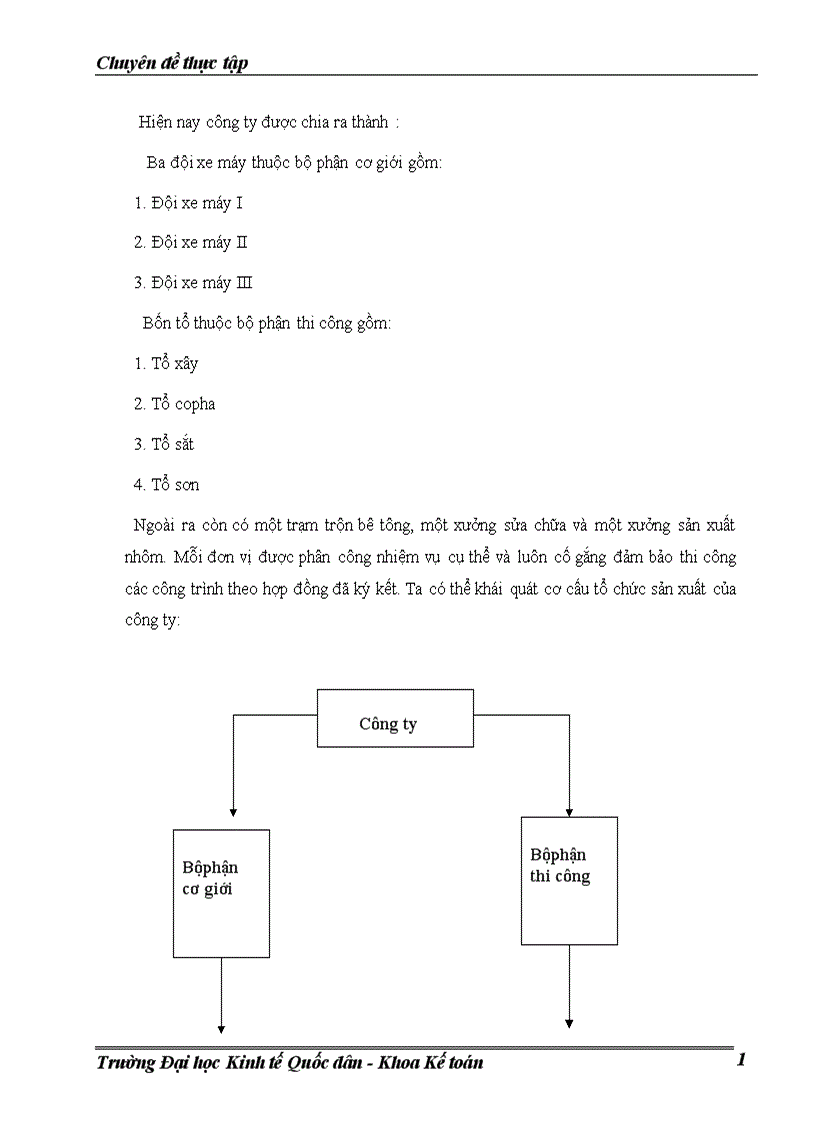 Chuyên đề thực tập

Hiện nay công ty được chia ra thành :

Ba đội xe máy thuộc bộ phận cơ giới gồm:

1. Đội xe máy I

2. Đội xe máy II

3. Đội xe máy III

Bốn tổ thuộc bộ phận thi công gồm:

1. Tổ xây

2. Tổ copha

3. Tổ sắt

4. Tổ sơn

Ngoài ra còn có một trạm trộn bê tông, một xưởng sửa chữa và một xưởng sản xuất nhôm. Mỗi đơn vị được phân công nhiệm vụ cụ thể và luôn cố gắng đảm bảo thi công các công trình theo hợp đồng đã ký kết. Ta có thể khái quát cơ cấu tổ chức sản xuất của công ty:

Công ty

Bộphận cơ giới

Bộphận thi công

Trường Đại học Kinh tế Quốc dân - Khoa Kế toán

1